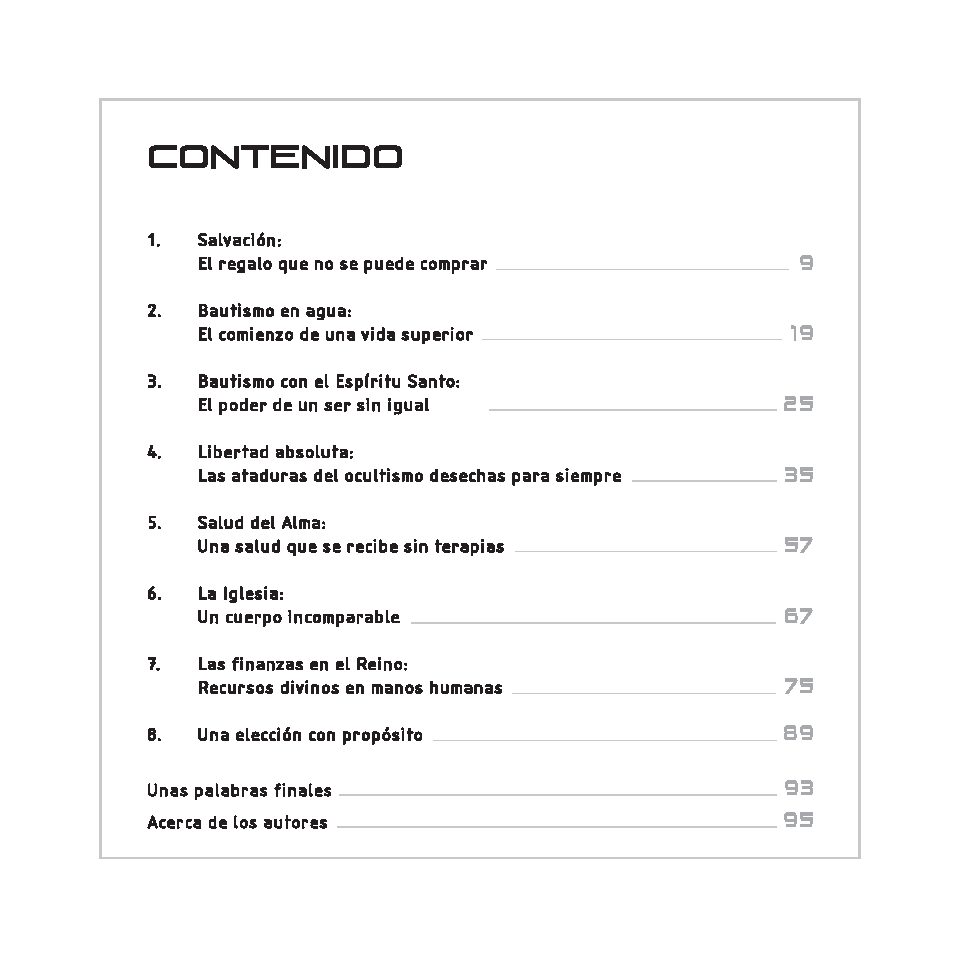 CONTENIDO

1. Salvación:
El regalo que no se puede comprar 9

2. Bautismo en agua:
El comienzo de una vida superior 19

3. Bautismo con el Espíritu Santo:
El poder de un ser sin igual 25

4. Libertad absoluta:
Las ataduras del ocultismo desechas para siempre 35

5. Salud del Alma:
Una salud que se recibe sin terapias 57

6. La Iglesia:
Un cuerpo incomparable 67

7. Las finanzas en el Reino:
Recursos divinos en manos humanas 75

8. Una elección con propósito 89

Unas palabras finales 93

Acerca de los autores 95